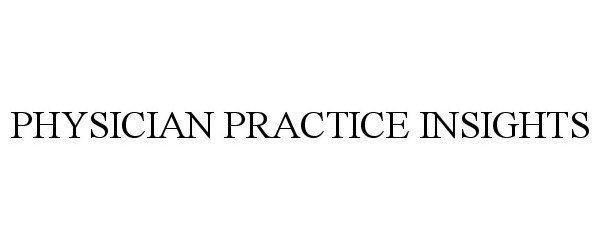 PHYSICIAN PRACTICE INSIGHTS